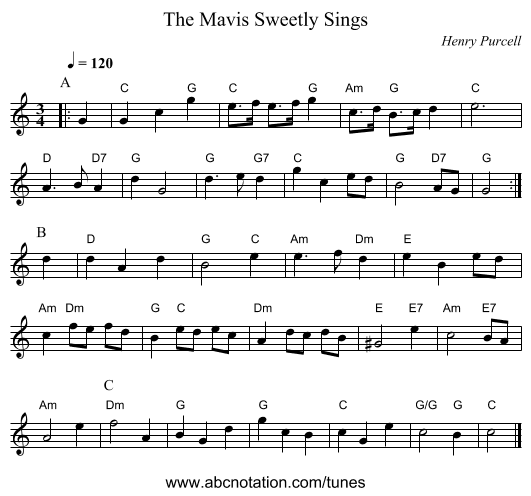 The Mavis Sweetly Sings

Henry Purcell

♩ = 120

A

C G C G Am G C

D D7 G G G7 C G D7 G

B

D G C Am Dm E

Am Dm G C Dm E E7 Am E7

C

Am Dm G G C G/G G C

www.abcnotation.com/tunes